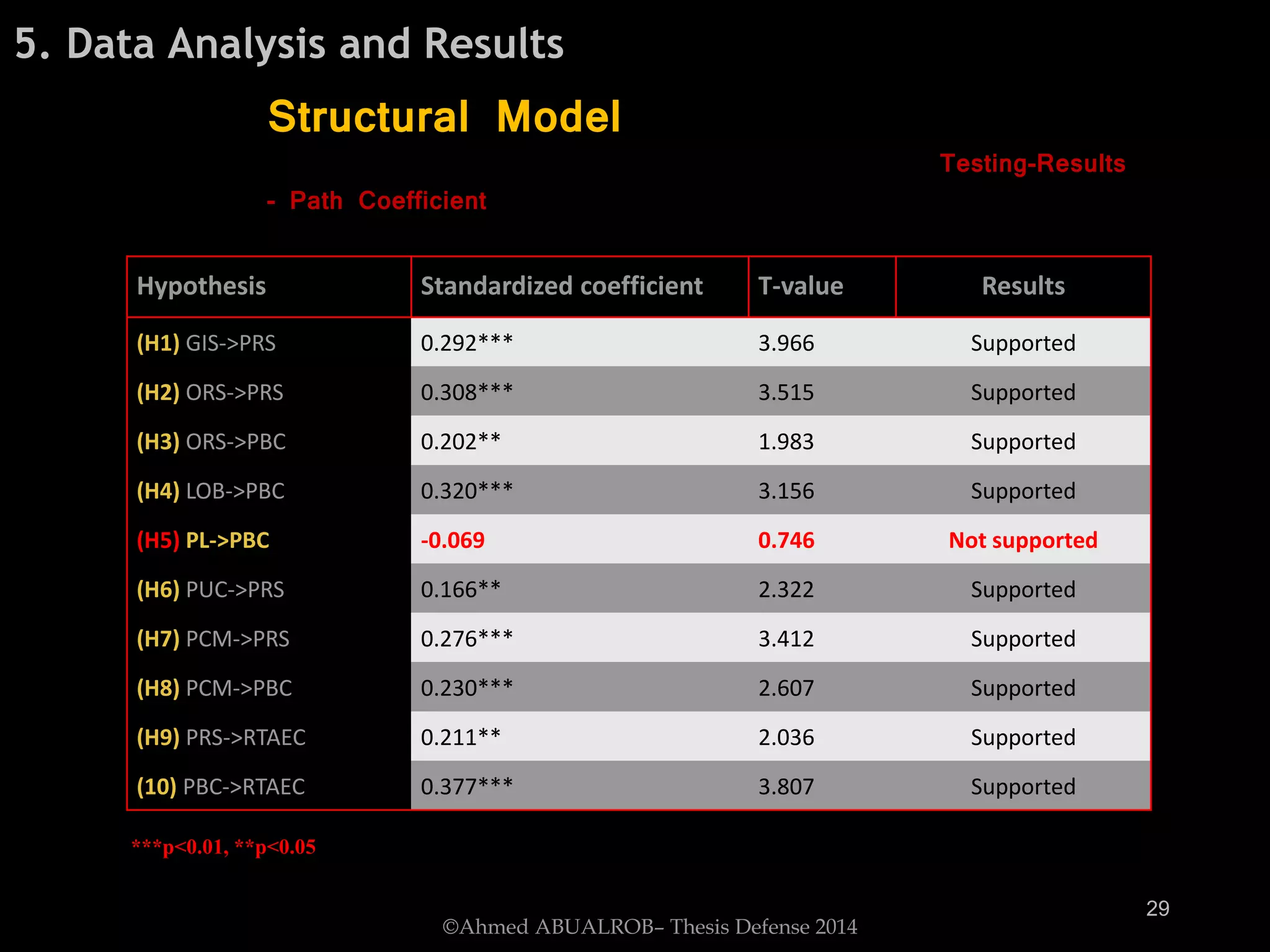 5. Data Analysis and Results

Structural Model

Testing-Results

- Path Coefficient

| Hypothesis | Standardized coefficient | T-value | Results |
|---|---|---|---|
| (H1) GIS->PRS | 0.292*** | 3.966 | Supported |
| (H2) ORS->PRS | 0.308*** | 3.515 | Supported |
| (H3) ORS->PBC | 0.202** | 1.983 | Supported |
| (H4) LOB->PBC | 0.320*** | 3.156 | Supported |
| (H5) PL->PBC | -0.069 | 0.746 | Not supported |
| (H6) PUC->PRS | 0.166** | 2.322 | Supported |
| (H7) PCM->PRS | 0.276*** | 3.412 | Supported |
| (H8) PCM->PBC | 0.230*** | 2.607 | Supported |
| (H9) PRS->RTAEC | 0.211** | 2.036 | Supported |
| (10) PBC->RTAEC | 0.377*** | 3.807 | Supported |

***p<0.01, **p<0.05

29

©Ahmed ABUALROB– Thesis Defense 2014